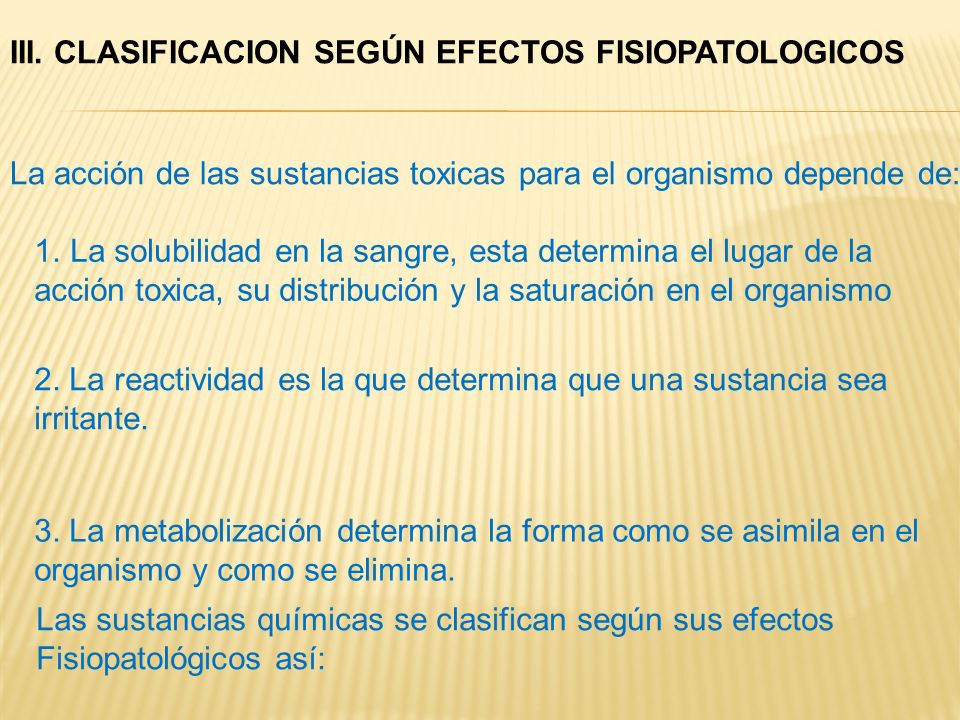 III. CLASIFICACION SEGÚN EFECTOS FISIOPATOLOGICOS

La acción de las sustancias toxicas para el organismo depende de:

1. La solubilidad en la sangre, esta determina el lugar de la acción toxica, su distribución y la saturación en el organismo

2. La reactividad es la que determina que una sustancia sea irritante.

3. La metabolización determina la forma como se asimila en el organismo y como se elimina.

Las sustancias químicas se clasifican según sus efectos Fisiopatológicos así: